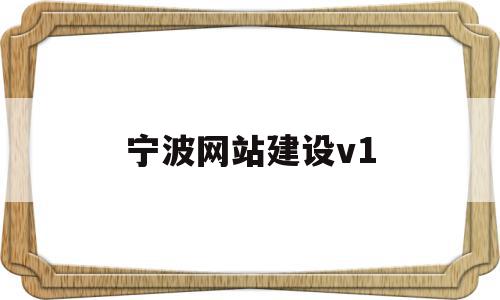 宁波网站建设v1